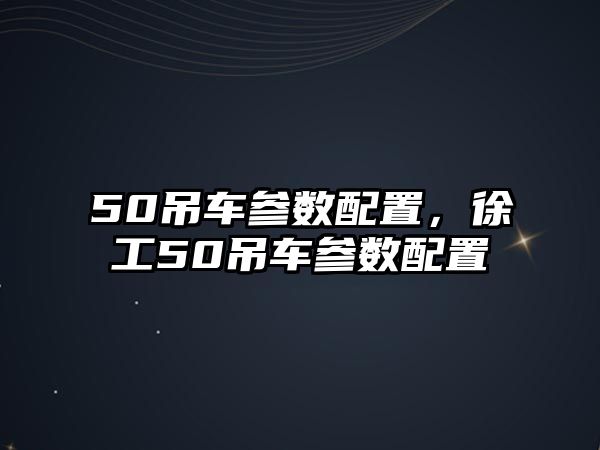 50吊车参数配置，徐工50吊车参数配置